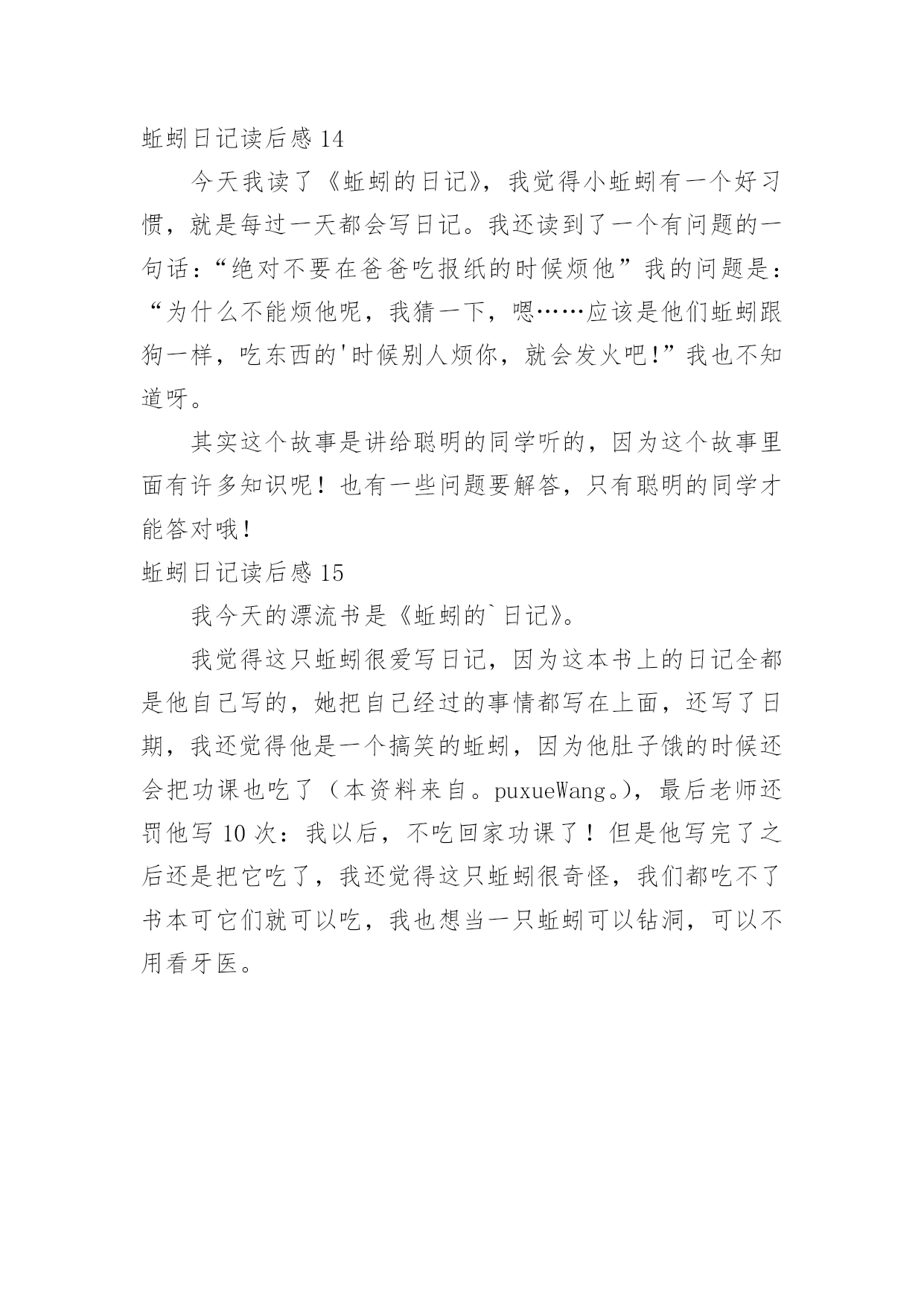 蚯蚓日记读后感 14

今天我读了《蚯蚓的日记》，我觉得小蚯蚓有一个好习惯，就是每过一天都会写日记。我还读到了一个有问题的一句话：“绝对不要在爸爸吃报纸的时候烦他”我的问题是：“为什么不能烦他呢，我猜一下，嗯……应该是他们蚯蚓跟狗一样，吃东西的'时候别人烦你，就会发火吧!”我也不知道呀。

其实这个故事是讲给聪明的同学听的，因为这个故事里面有许多知识呢！也有一些问题要解答，只有聪明的同学才能答对哦！

蚯蚓日记读后感 15

我今天的漂流书是《蚯蚓的`日记》。

我觉得这只蚯蚓很爱写日记，因为这本书上的日记全都是他自己写的，她把自己经过的事情都写在上面，还写了日期，我还觉得他是一个搞笑的蚯蚓，因为他肚子饿的时候还会把功课也吃了（本资料来自。puxueWang。），最后老师还罚他写 10 次：我以后，不吃回家功课了！但是他写完了之后还是把它吃了，我还觉得这只蚯蚓很奇怪，我们都吃不了书本可它们就可以吃，我也想当一只蚯蚓可以钻洞，可以不用看牙医。